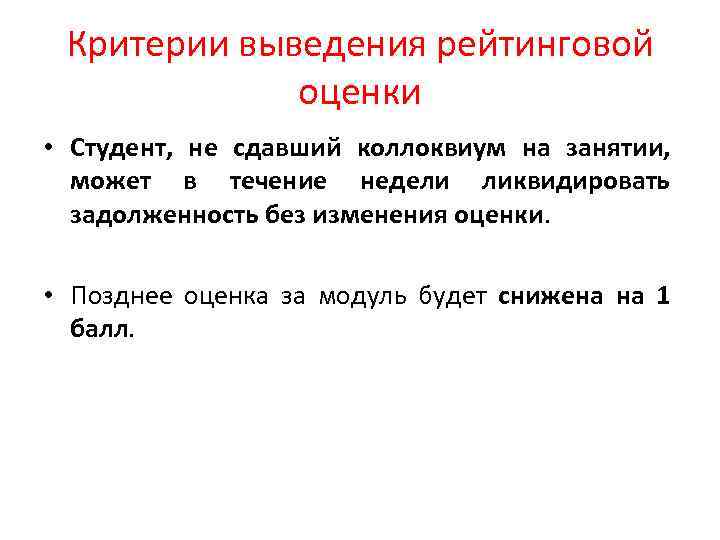 Критерии выведения рейтинговой оценки

• Студент, не сдавший коллоквиум на занятии, может в течение недели ликвидировать задолженность без изменения оценки.

• Позднее оценка за модуль будет снижена на 1 балл.